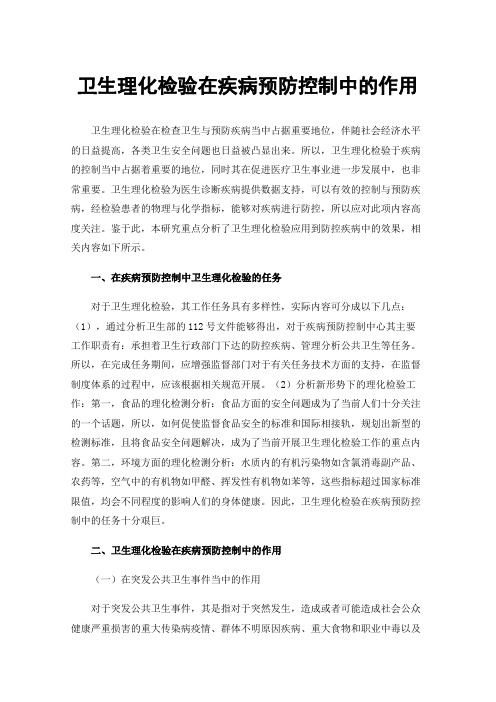 卫生理化检验在疾病预防控制中的作用

卫生理化检验在检查卫生与预防疾病当中占据重要地位，伴随社会经济水平的日益提高，各类卫生安全问题也日益被凸显出来。所以，卫生理化检验于疾病的控制当中占据着重要的地位，同时其在促进医疗卫生事业进一步发展中，也非常重要。卫生理化检验为医生诊断疾病提供数据支持，可以有效的控制与预防疾病，经检验患者的物理与化学指标，能够对疾病进行防控，所以应对此项内容高度关注。鉴于此，本研究重点分析了卫生理化检验应用到防控疾病中的效果，相关内容如下所示。

一、在疾病预防控制中卫生理化检验的任务

对于卫生理化检验，其工作任务具有多样性，实际内容可分成以下几点：（1），通过分析卫生部的112号文件能够得出，对于疾病预防控制中心其主要工作职责有：承担着卫生行政部门下达的防控疾病、管理分析公共卫生等任务。所以，在完成任务期间，应增强监督部门对于有关任务技术方面的支持，在监督制度体系的过程中，应该根据相关规范开展。（2）分析新形势下的理化检验工作：第一，食品的理化检测分析：食品方面的安全问题成为了当前人们十分关注的一个话题，所以，如何促使监督食品安全的标准和国际相接轨，规划出新型的检测标准，且将食品安全问题解决，成为了当前开展卫生理化检验工作的重点内容。第二，环境方面的理化检测分析：水质内的有机污染物如含氯消毒副产品、农药等，空气中的有机物如甲醛、挥发性有机物如苯等，这些指标超过国家标准限值，均会不同程度的影响人们的身体健康。因此，卫生理化检验在疾病预防控制中的任务十分艰巨。

二、卫生理化检验在疾病预防控制中的作用

（一）在突发公共卫生事件当中的作用

对于突发公共卫生事件，其是指对于突然发生，造成或者可能造成社会公众健康严重损害的重大传染病疫情、群体不明原因疾病、重大食物和职业中毒以及